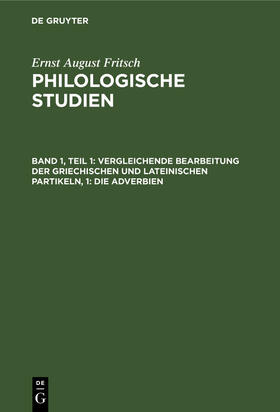 DE GRUYTER

Ernst August Fritsch
PHILOLOGISCHE STUDIEN

BAND 1, TEIL 1: VERGLEICHENDE BEARBEITUNG DER GRIECHISCHEN UND LATEINISCHEN PARTIKELN, 1: DIE ADVERBIEN

DE
G